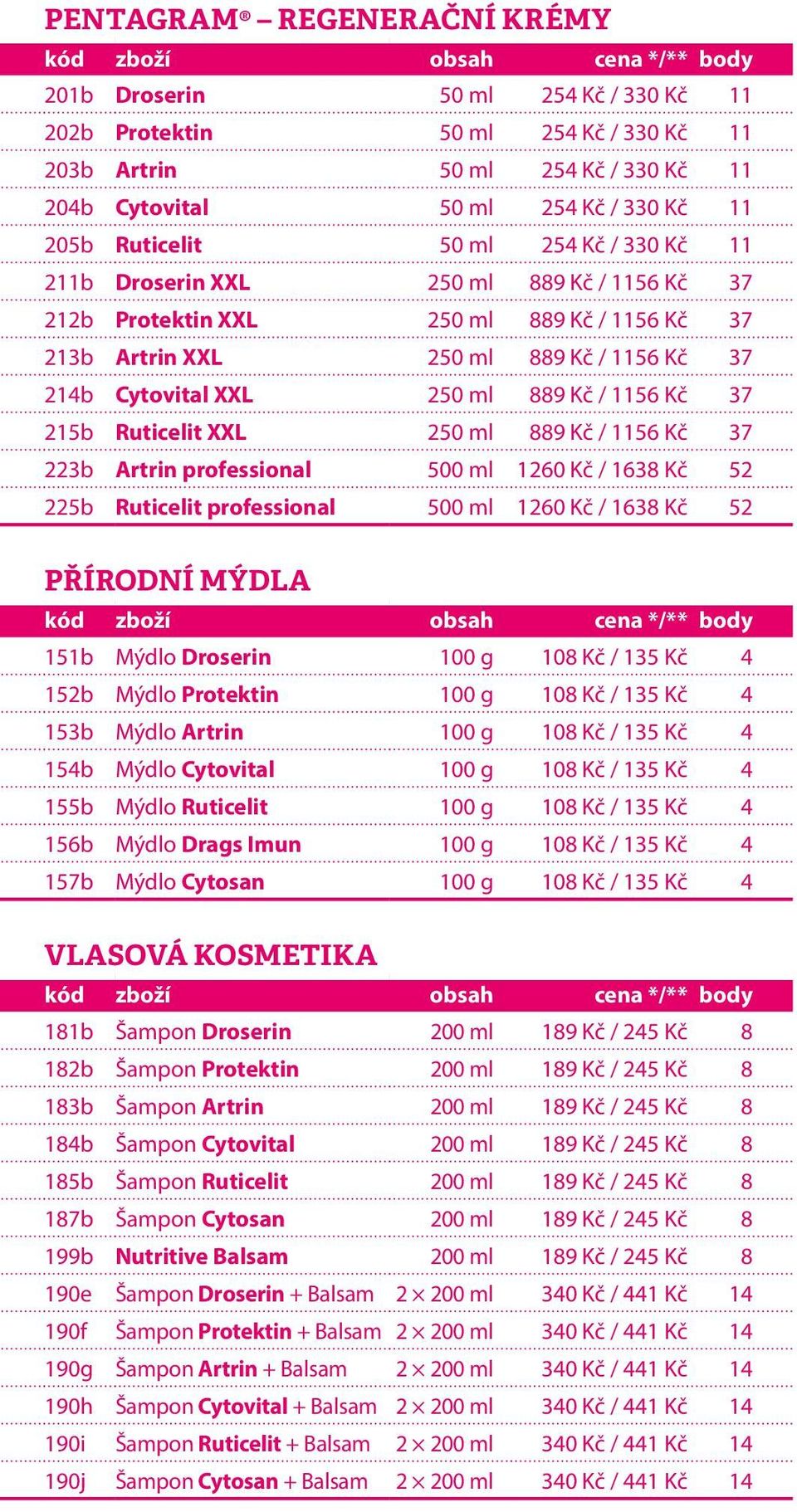 PENTAGRAM® – REGENERAČNÍ KRÉMY

| kód | zboží | obsah | cena */** | body |
|---|---|---|---|---|
| 201b | Droserin | 50 ml | 254 Kč / 330 Kč | 11 |
| 202b | Protektin | 50 ml | 254 Kč / 330 Kč | 11 |
| 203b | Artrin | 50 ml | 254 Kč / 330 Kč | 11 |
| 204b | Cytovital | 50 ml | 254 Kč / 330 Kč | 11 |
| 205b | Ruticelit | 50 ml | 254 Kč / 330 Kč | 11 |
| 211b | Droserin XXL | 250 ml | 889 Kč / 1156 Kč | 37 |
| 212b | Protektin XXL | 250 ml | 889 Kč / 1156 Kč | 37 |
| 213b | Artrin XXL | 250 ml | 889 Kč / 1156 Kč | 37 |
| 214b | Cytovital XXL | 250 ml | 889 Kč / 1156 Kč | 37 |
| 215b | Ruticelit XXL | 250 ml | 889 Kč / 1156 Kč | 37 |
| 223b | Artrin professional | 500 ml | 1260 Kč / 1638 Kč | 52 |
| 225b | Ruticelit professional | 500 ml | 1260 Kč / 1638 Kč | 52 |

PŘÍRODNÍ MÝDLA

| kód | zboží | obsah | cena */** | body |
|---|---|---|---|---|
| 151b | Mýdlo Droserin | 100 g | 108 Kč / 135 Kč | 4 |
| 152b | Mýdlo Protektin | 100 g | 108 Kč / 135 Kč | 4 |
| 153b | Mýdlo Artrin | 100 g | 108 Kč / 135 Kč | 4 |
| 154b | Mýdlo Cytovital | 100 g | 108 Kč / 135 Kč | 4 |
| 155b | Mýdlo Ruticelit | 100 g | 108 Kč / 135 Kč | 4 |
| 156b | Mýdlo Drags Imun | 100 g | 108 Kč / 135 Kč | 4 |
| 157b | Mýdlo Cytosan | 100 g | 108 Kč / 135 Kč | 4 |

VLASOVÁ KOSMETIKA

| kód | zboží | obsah | cena */** | body |
|---|---|---|---|---|
| 181b | Šampon Droserin | 200 ml | 189 Kč / 245 Kč | 8 |
| 182b | Šampon Protektin | 200 ml | 189 Kč / 245 Kč | 8 |
| 183b | Šampon Artrin | 200 ml | 189 Kč / 245 Kč | 8 |
| 184b | Šampon Cytovital | 200 ml | 189 Kč / 245 Kč | 8 |
| 185b | Šampon Ruticelit | 200 ml | 189 Kč / 245 Kč | 8 |
| 187b | Šampon Cytosan | 200 ml | 189 Kč / 245 Kč | 8 |
| 199b | Nutritive Balsam | 200 ml | 189 Kč / 245 Kč | 8 |
| 190e | Šampon Droserin + Balsam | 2 × 200 ml | 340 Kč / 441 Kč | 14 |
| 190f | Šampon Protektin + Balsam | 2 × 200 ml | 340 Kč / 441 Kč | 14 |
| 190g | Šampon Artrin + Balsam | 2 × 200 ml | 340 Kč / 441 Kč | 14 |
| 190h | Šampon Cytovital + Balsam | 2 × 200 ml | 340 Kč / 441 Kč | 14 |
| 190i | Šampon Ruticelit + Balsam | 2 × 200 ml | 340 Kč / 441 Kč | 14 |
| 190j | Šampon Cytosan + Balsam | 2 × 200 ml | 340 Kč / 441 Kč | 14 |